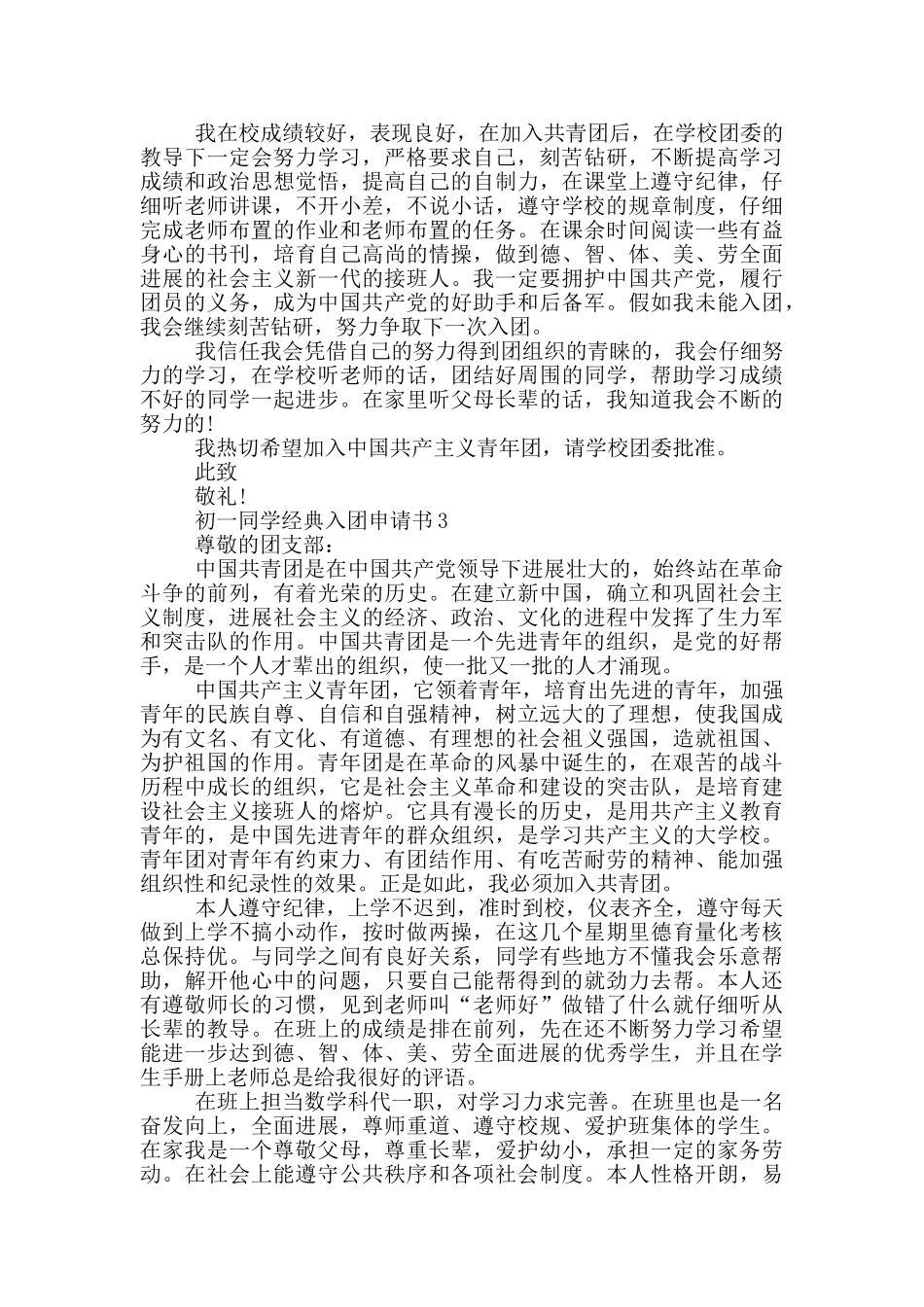 我在校成绩较好，表现良好，在加入共青团后，在学校团委的教导下一定会努力学习，严格要求自己，刻苦钻研，不断提高学习成绩和政治思想觉悟，提高自己的自制力，在课堂上遵守纪律，仔细听老师讲课，不开小差，不说小话，遵守学校的规章制度，仔细完成老师布置的作业和老师布置的任务。在课余时间阅读一些有益身心的书刊，培育自己高尚的情操，做到德、智、体、美、劳全面进展的社会主义新一代的接班人。我一定要拥护中国共产党，履行团员的义务，成为中国共产党的好助手和后备军。假如我未能入团，我会继续刻苦钻研，努力争取下一次入团。

我信任我会凭借自己的努力得到团组织的青睐的，我会仔细努力的学习，在学校听老师的话，团结好周围的同学，帮助学习成绩不好的同学一起进步。在家里听父母长辈的话，我知道我会不断的努力的!

我热切希望加入中国共产主义青年团，请学校团委批准。

此致

敬礼!

初一同学经典入团申请书3

尊敬的团支部：

中国共青团是在中国共产党领导下进展壮大的，始终站在革命斗争的前列，有着光荣的历史。在建立新中国，确立和巩固社会主义制度，进展社会主义的经济、政治、文化的进程中发挥了生力军和突击队的作用。中国共青团是一个先进青年的组织，是党的好帮手，是一个人才辈出的组织，使一批又一批的人才涌现。

中国共产主义青年团，它领着青年，培育出先进的青年，加强青年的民族自尊、自信和自强精神，树立远大的了理想，使我国成为有文名、有文化、有道德、有理想的社会祖义强国，造就祖国、为护祖国的作用。青年团是在革命的风暴中诞生的，在艰苦的战斗历程中成长的组织，它是社会主义革命和建设的突击队，是培育建设社会主义接班人的熔炉。它具有漫长的历史，是用共产主义教育青年的，是中国先进青年的群众组织，是学习共产主义的大学校。青年团对青年有约束力、有团结作用、有吃苦耐劳的精神、能加强组织性和纪录性的效果。正是如此，我必须加入共青团。

本人遵守纪律，上学不迟到，准时到校，仪表齐全，遵守每天做到上学不搞小动作，按时做两操，在这几个星期里德育量化考核总保持优。与同学之间有良好关系，同学有些地方不懂我会乐意帮助，解开他心中的问题，只要自己能帮得到的就劲力去帮。本人还有遵敬师长的习惯，见到老师叫“老师好”做错了什么就仔细听从长辈的教导。在班上的成绩是排在前列，先在还不断努力学习希望能进一步达到德、智、体、美、劳全面进展的优秀学生，并且在学生手册上老师总是给我很好的评语。

在班上担当数学科代一职，对学习力求完善。在班里也是一名奋发向上，全面进展，尊师重道、遵守校规、爱护班集体的学生。在家我是一个尊敬父母，尊重长辈，爱护幼小，承担一定的家务劳动。在社会上能遵守公共秩序和各项社会制度。本人性格开朗，易